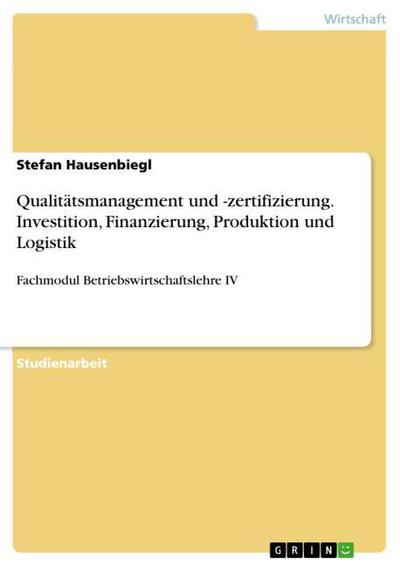 Wirtschaft

Stefan Hausenbiegl

Qualitätsmanagement und -zertifizierung. Investition, Finanzierung, Produktion und Logistik

Fachmodul Betriebswirtschaftslehre IV

Studienarbeit

GRIN